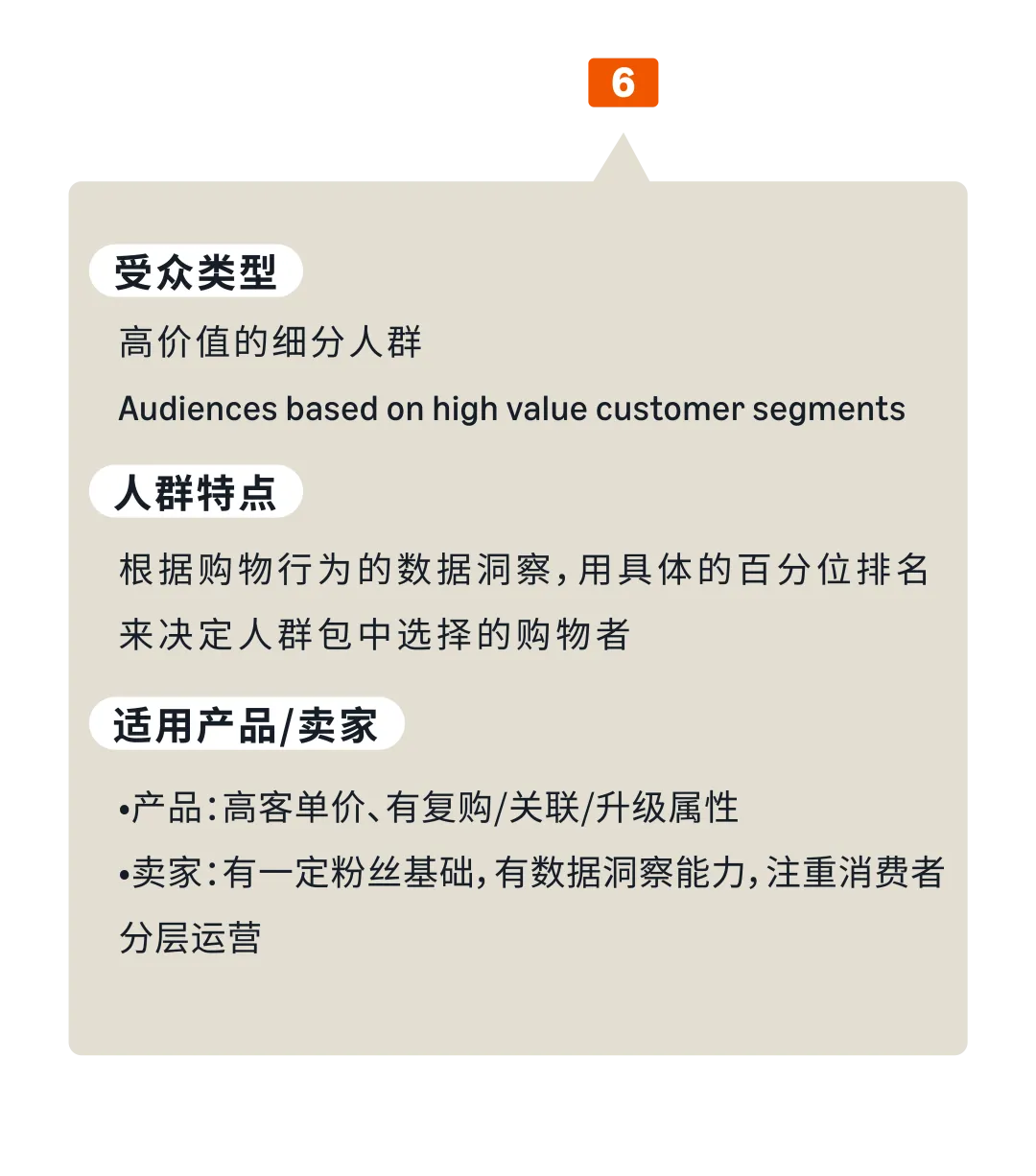 6

受众类型

高价值的细分人群

Audiences based on high value customer segments

人群特点

根据购物行为的数据洞察，用具体的百分位排名来决定人群包中选择的购物者

适用产品/卖家

•产品：高客单价、有复购/关联/升级属性

•卖家：有一定粉丝基础，有数据洞察能力，注重消费者分层运营